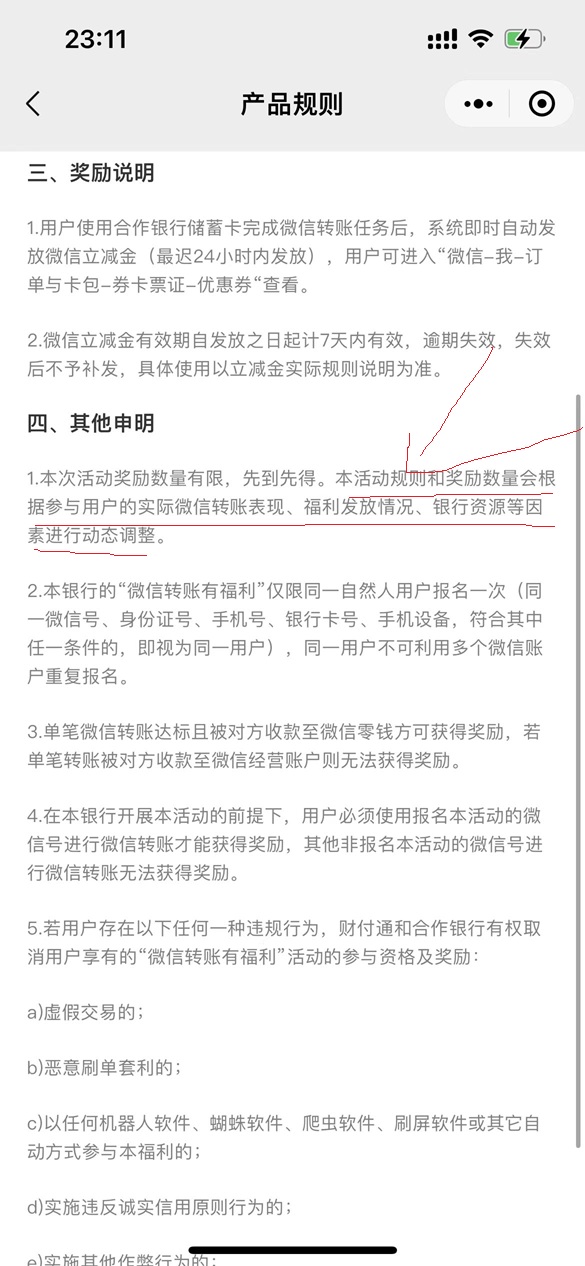 23:11

产品规则

三、奖励说明

1.用户使用合作银行储蓄卡完成微信转账任务后，系统即时自动发放微信立减金（最迟24小时内发放），用户可进入“微信-我-订单与卡包-券卡票证-优惠券“查看。

2.微信立减金有效期自发放之日起计7天内有效，逾期失效，失效后不予补发，具体使用以立减金实际规则说明为准。

四、其他申明

1.本次活动奖励数量有限，先到先得。本活动规则和奖励数量会根据参与用户的实际微信转账表现、福利发放情况、银行资源等因素进行动态调整。

2.本银行的“微信转账有福利”仅限同一自然人用户报名一次（同一微信号、身份证号、手机号、银行卡号、手机设备，符合其中任一条件的，即视为同一用户），同一用户不可利用多个微信账户重复报名。

3.单笔微信转账达标且被对方收款至微信零钱方可获得奖励，若单笔转账被对方收款至微信经营账户则无法获得奖励。

4.在本银行开展本活动的前提下，用户必须使用报名本活动的微信号进行微信转账才能获得奖励，其他非报名本活动的微信号进行微信转账无法获得奖励。

5.若用户存在以下任何一种违规行为，财付通和合作银行有权取消用户享有的“微信转账有福利”活动的参与资格及奖励：

a)虚假交易的；

b)恶意刷单套利的；

c)以任何机器人软件、蜘蛛软件、爬虫软件、刷屏软件或其它自动方式参与本福利的；

d)实施违反诚实信用原则行为的；

e)实施其他作弊行为的；